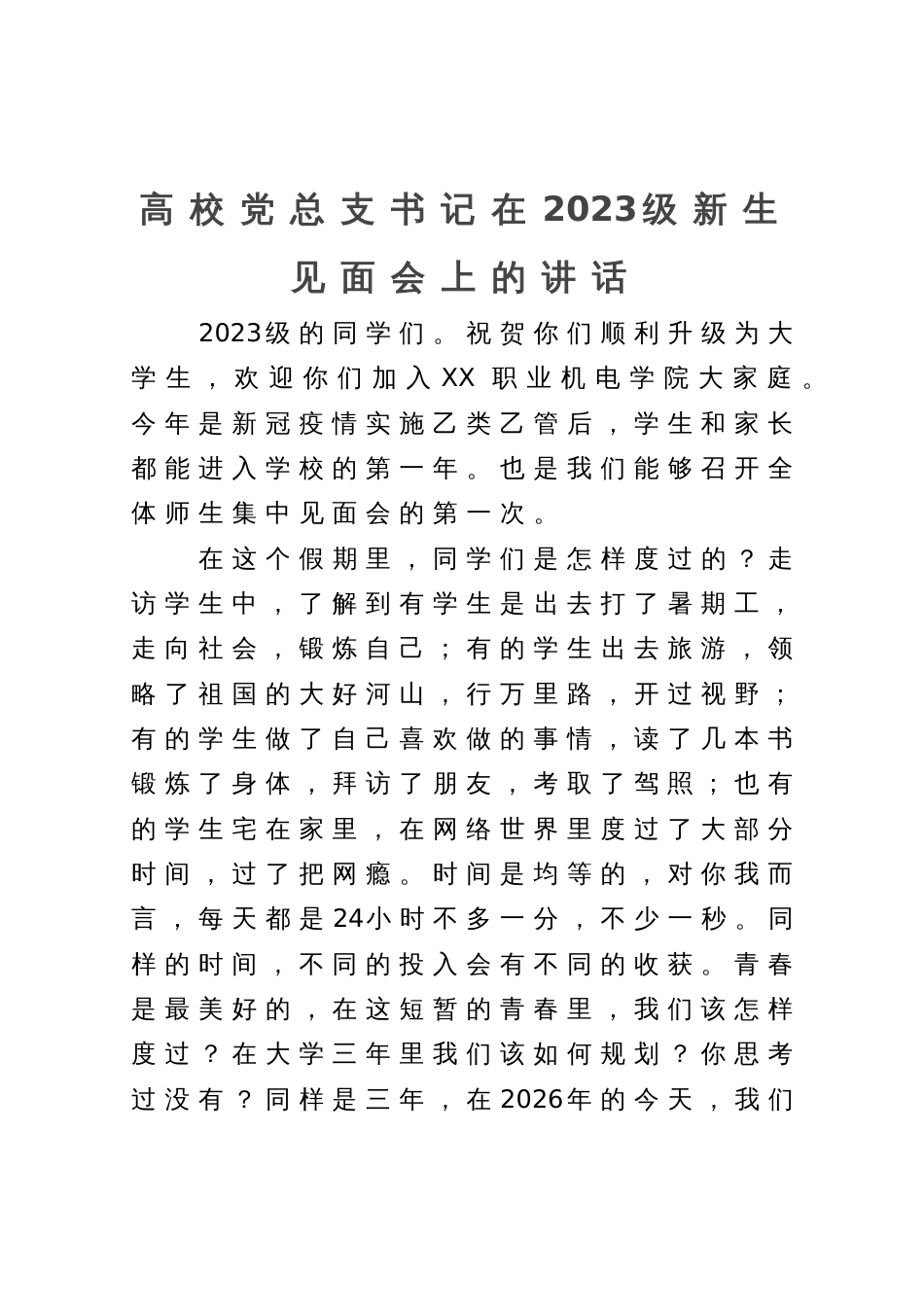 高校党总支书记在2023级新生见面会上的讲话

2023级的同学们。祝贺你们顺利升级为大学生，欢迎你们加入XX 职业机电学院大家庭。今年是新冠疫情实施乙类乙管后，学生和家长都能进入学校的第一年。也是我们能够召开全体师生集中见面会的第一次。

在这个假期里，同学们是怎样度过的？走访学生中，了解到有学生是出去打了暑期工，走向社会，锻炼自己；有的学生出去旅游，领略了祖国的大好河山，行万里路，开过视野；有的学生做了自己喜欢做的事情，读了几本书锻炼了身体，拜访了朋友，考取了驾照；也有的学生宅在家里，在网络世界里度过了大部分时间，过了把网瘾。时间是均等的，对你我而言，每天都是24小时不多一分，不少一秒。同样的时间，不同的投入会有不同的收获。青春是最美好的，在这短暂的青春里，我们该怎样度过？在大学三年里我们该如何规划？你思考过没有？同样是三年，在2026年的今天，我们